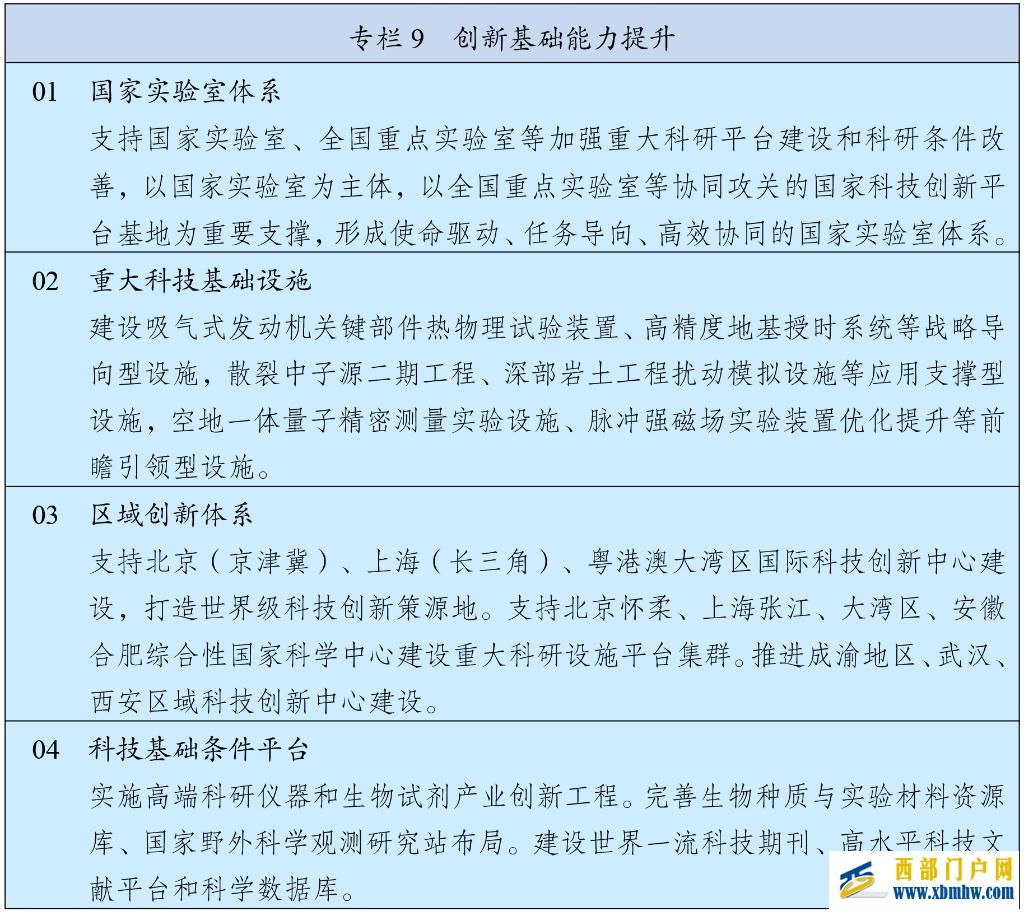 专栏 9 创新基础能力提升

01 国家实验室体系
支持国家实验室、全国重点实验室等加强重大科研平台建设和科研条件改善，以国家实验室为主体，以全国重点实验室等协同攻关的国家科技创新平台基地为重要支撑，形成使命驱动、任务导向、高效协同的国家实验室体系。

02 重大科技基础设施
建设吸气式发动机关键部件热物理试验装置、高精度地基授时系统等战略导向型设施，散裂中子源二期工程、深部岩土工程扰动模拟设施等应用支撑型设施，空地一体量子精密测量实验设施、脉冲强磁场实验装置优化提升等前瞻引领型设施。

03 区域创新体系
支持北京（京津冀）、上海（长三角）、粤港澳大湾区国际科技创新中心建设，打造世界级科技创新策源地。支持北京怀柔、上海张江、大湾区、安徽合肥综合性国家科学中心建设重大科研设施平台集群。推进成渝地区、武汉、西安区域科技创新中心建设。

04 科技基础条件平台
实施高端科研仪器和生物试剂产业创新工程。完善生物种质与实验材料资源库、国家野外科学观测研究站布局。建设世界一流科技期刊、高水平科技文献平台和科学数据库。

西部门户网
www.xbmhw.com